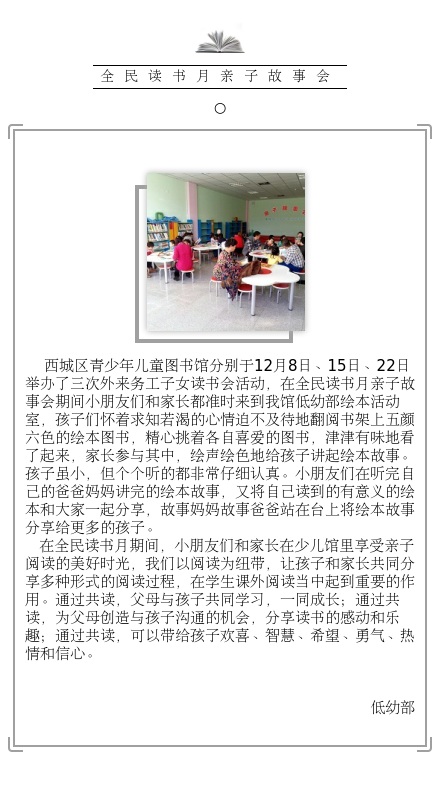 全民读书月亲子故事会

西城区青少年儿童图书馆分别于12月8日、15日、22日举办了三次外来务工子女读书会活动，在全民读书月亲子故事会期间小朋友们和家长都准时来到我馆低幼部绘本活动室，孩子们怀着求知若渴的心情迫不及待地翻阅书架上五颜六色的绘本图书，精心挑着各自喜爱的图书，津津有味地看了起来，家长参与其中，绘声绘色地给孩子讲起绘本故事。孩子虽小，但个个听的都非常仔细认真。小朋友们在听完自己的爸爸妈妈讲完的绘本故事，又将自己读到的有意义的绘本和大家一起分享，故事妈妈故事爸爸站在台上将绘本故事分享给更多的孩子。

在全民读书月期间，小朋友们和家长在少儿馆里享受亲子阅读的美好时光，我们以阅读为纽带，让孩子和家长共同分享多种形式的阅读过程，在学生课外阅读当中起到重要的作用。通过共读，父母与孩子共同学习，一同成长；通过共读，为父母创造与孩子沟通的机会，分享读书的感动和乐趣；通过共读，可以带给孩子欢喜、智慧、希望、勇气、热情和信心。

低幼部